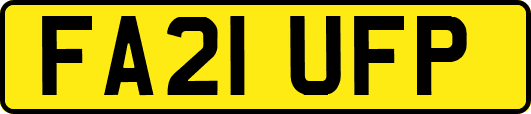 FA21 UFP